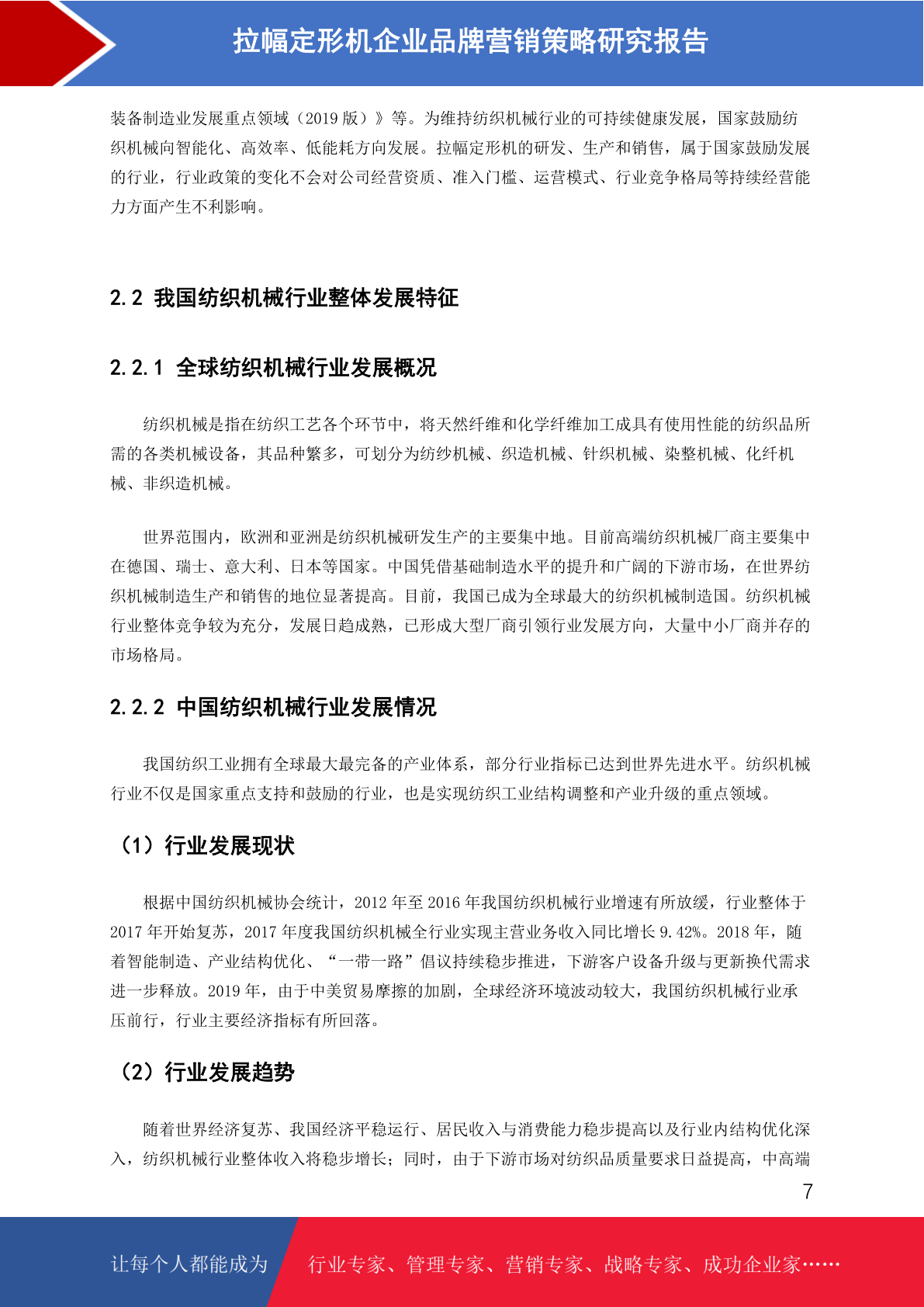 拉幅定形机企业品牌营销策略研究报告

装备制造业发展重点领域（2019 版）》等。为维持纺织机械行业的可持续健康发展，国家鼓励纺织机械向智能化、高效率、低能耗方向发展。拉幅定形机的研发、生产和销售，属于国家鼓励发展的行业，行业政策的变化不会对公司经营资质、准入门槛、运营模式、行业竞争格局等持续经营能力方面产生不利影响。

2.2 我国纺织机械行业整体发展特征

2.2.1 全球纺织机械行业发展概况

纺织机械是指在纺织工艺各个环节中，将天然纤维和化学纤维加工成具有使用性能的纺织品所需的各类机械设备，其品种繁多，可划分为纺纱机械、织造机械、针织机械、染整机械、化纤机械、非织造机械。

世界范围内，欧洲和亚洲是纺织机械研发生产的主要集中地。目前高端纺织机械厂商主要集中在德国、瑞士、意大利、日本等国家。中国凭借基础制造水平的提升和广阔的下游市场，在世界纺织机械制造生产和销售的地位显著提高。目前，我国已成为全球最大的纺织机械制造国。纺织机械行业整体竞争较为充分，发展日趋成熟，已形成大型厂商引领行业发展方向，大量中小厂商并存的市场格局。

2.2.2 中国纺织机械行业发展情况

我国纺织工业拥有全球最大最完备的产业体系，部分行业指标已达到世界先进水平。纺织机械行业不仅是国家重点支持和鼓励的行业，也是实现纺织工业结构调整和产业升级的重点领域。

（1）行业发展现状

根据中国纺织机械协会统计，2012 年至 2016 年我国纺织机械行业增速有所放缓，行业整体于 2017 年开始复苏，2017 年度我国纺织机械全行业实现主营业务收入同比增长 9.42%。2018 年，随着智能制造、产业结构优化、“一带一路”倡议持续稳步推进，下游客户设备升级与更新换代需求进一步释放。2019 年，由于中美贸易摩擦的加剧，全球经济环境波动较大，我国纺织机械行业承压前行，行业主要经济指标有所回落。

（2）行业发展趋势

随着世界经济复苏、我国经济平稳运行、居民收入与消费能力稳步提高以及行业内结构优化深入，纺织机械行业整体收入将稳步增长；同时，由于下游市场对纺织品质量要求日益提高，中高端

7

让每个人都能成为 行业专家、管理专家、营销专家、战略专家、成功企业家……